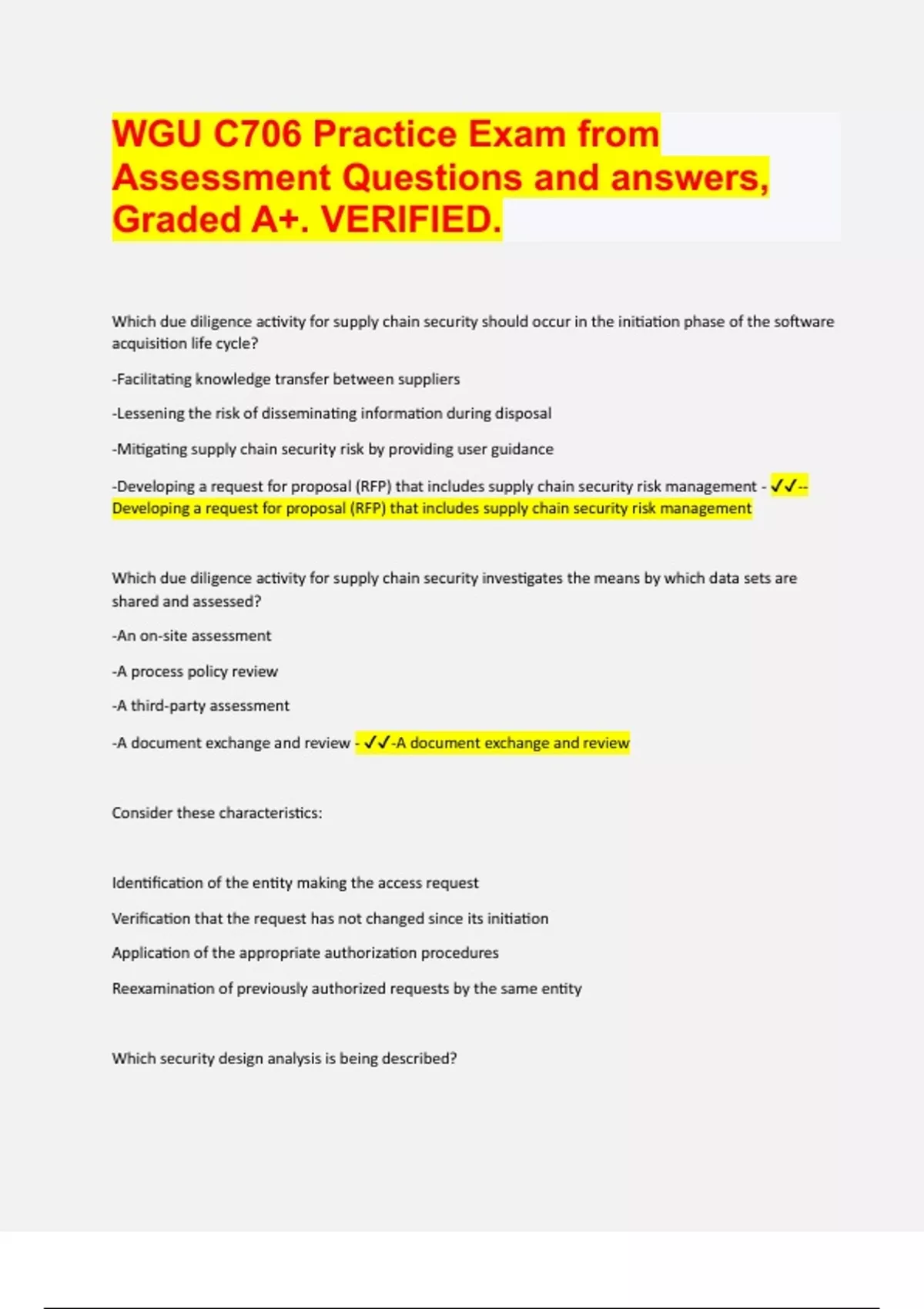 WGU C706 Practice Exam from Assessment Questions and answers, Graded A+. VERIFIED.

Which due diligence activity for supply chain security should occur in the initiation phase of the software acquisition life cycle?

-Facilitating knowledge transfer between suppliers

-Lessening the risk of disseminating information during disposal

-Mitigating supply chain security risk by providing user guidance

-Developing a request for proposal (RFP) that includes supply chain security risk management - ✓✓--Developing a request for proposal (RFP) that includes supply chain security risk management

Which due diligence activity for supply chain security investigates the means by which data sets are shared and assessed?

-An on-site assessment

-A process policy review

-A third-party assessment

-A document exchange and review - ✓✓-A document exchange and review

Consider these characteristics:

Identification of the entity making the access request

Verification that the request has not changed since its initiation

Application of the appropriate authorization procedures

Reexamination of previously authorized requests by the same entity

Which security design analysis is being described?